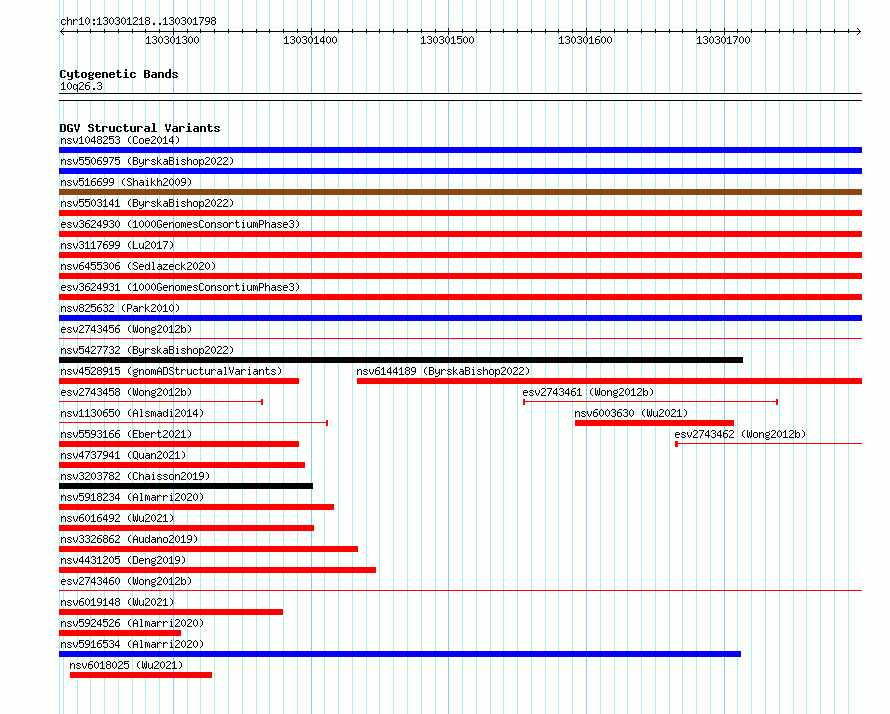 chr10:130301218..130301798

130301300 130301400 130301500 130301600 130301700

Cytogenetic Bands
10q26.3

DGV Structural Variants
nsv1048253 (Coe2014)
nsv5506975 (ByrskaBishop2022)
nsv516699 (Shaikh2009)
nsv5503141 (ByrskaBishop2022)
esv3624930 (1000GenomesConsortiumPhase3)
nsv3117699 (Lu2017)
nsv6455306 (Sedlazeck2020)
esv3624931 (1000GenomesConsortiumPhase3)
nsv825632 (Park2010)
esv2743456 (Wong2012b)
nsv5427732 (ByrskaBishop2022)
nsv4528915 (gnomADStructuralVariants)
nsv6144189 (ByrskaBishop2022)
esv2743458 (Wong2012b)
esv2743461 (Wong2012b)
nsv1130650 (Alsmadi2014)
nsv6003630 (Wu2021)
nsv5593166 (Ebert2021)
esv2743462 (Wong2012b)
nsv4737941 (Quan2021)
nsv3203782 (Chaisson2019)
nsv5918234 (Almarri2020)
nsv6016492 (Wu2021)
nsv3326862 (Audano2019)
nsv4431205 (Deng2019)
esv2743460 (Wong2012b)
nsv6019148 (Wu2021)
nsv5924526 (Almarri2020)
nsv5916534 (Almarri2020)
nsv6018025 (Wu2021)